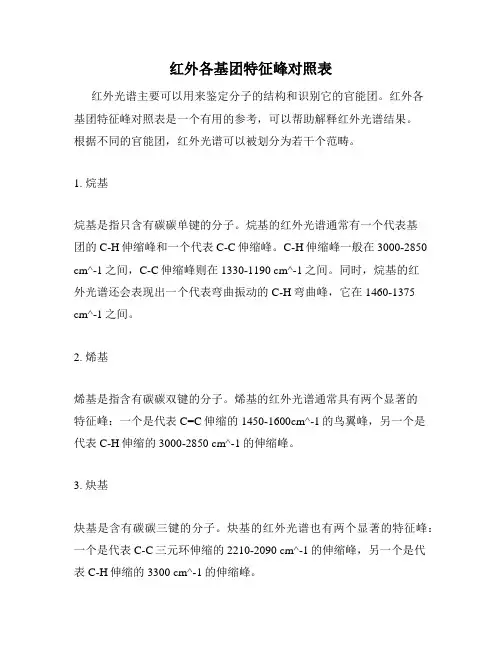 红外各基团特征峰对照表

红外光谱主要可以用来鉴定分子的结构和识别它的官能团。红外各基团特征峰对照表是一个有用的参考，可以帮助解释红外光谱结果。根据不同的官能团，红外光谱可以被划分为若干个范畴。

1. 烷基

烷基是指只含有碳碳单键的分子。烷基的红外光谱通常有一个代表基团的 C-H 伸缩峰和一个代表 C-C 伸缩峰。C-H 伸缩峰一般在 3000-2850 cm^-1 之间，C-C 伸缩峰则在 1330-1190 cm^-1 之间。同时，烷基的红外光谱还会表现出一个代表弯曲振动的 C-H 弯曲峰，它在 1460-1375 cm^-1 之间。

2. 烯基

烯基是指含有碳碳双键的分子。烯基的红外光谱通常具有两个显著的特征峰：一个是代表 C=C 伸缩的 1450-1600cm^-1 的鸟翼峰，另一个是代表 C-H 伸缩的 3000-2850 cm^-1 的伸缩峰。

3. 炔基

炔基是含有碳碳三键的分子。炔基的红外光谱也有两个显著的特征峰：一个是代表 C-C 三元环伸缩的 2210-2090 cm^-1 的伸缩峰，另一个是代表 C-H 伸缩的 3300 cm^-1 的伸缩峰。